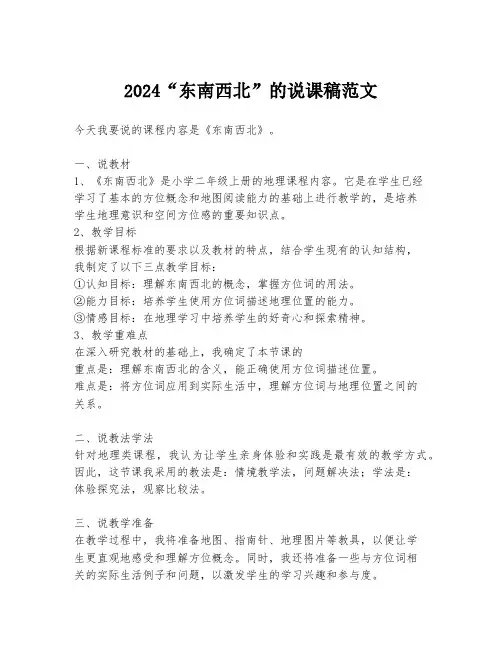 2024“东南西北”的说课稿范文

今天我要说的课程内容是《东南西北》。

一、说教材
1、《东南西北》是小学二年级上册的地理课程内容。它是在学生已经学习了基本的方位概念和地图阅读能力的基础上进行教学的，是培养学生地理意识和空间方位感的重要知识点。
2、教学目标
根据新课程标准的要求以及教材的特点，结合学生现有的认知结构，我制定了以下三点教学目标：
①认知目标：理解东南西北的概念，掌握方位词的用法。
②能力目标：培养学生使用方位词描述地理位置的能力。
③情感目标：在地理学习中培养学生的好奇心和探索精神。
3、教学重难点
在深入研究教材的基础上，我确定了本节课的
重点是：理解东南西北的含义，能正确使用方位词描述位置。
难点是：将方位词应用到实际生活中，理解方位词与地理位置之间的关系。

二、说教法学法
针对地理类课程，我认为让学生亲身体验和实践是最有效的教学方式。因此，这节课我采用的教法是：情境教学法，问题解决法；学法是：体验探究法，观察比较法。

三、说教学准备
在教学过程中，我将准备地图、指南针、地理图片等教具，以便让学生更直观地感受和理解方位概念。同时，我还将准备一些与方位词相关的实际生活例子和问题，以激发学生的学习兴趣和参与度。